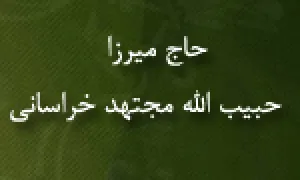 حاج میرزا
حبیب الله مجتهد خراسانی